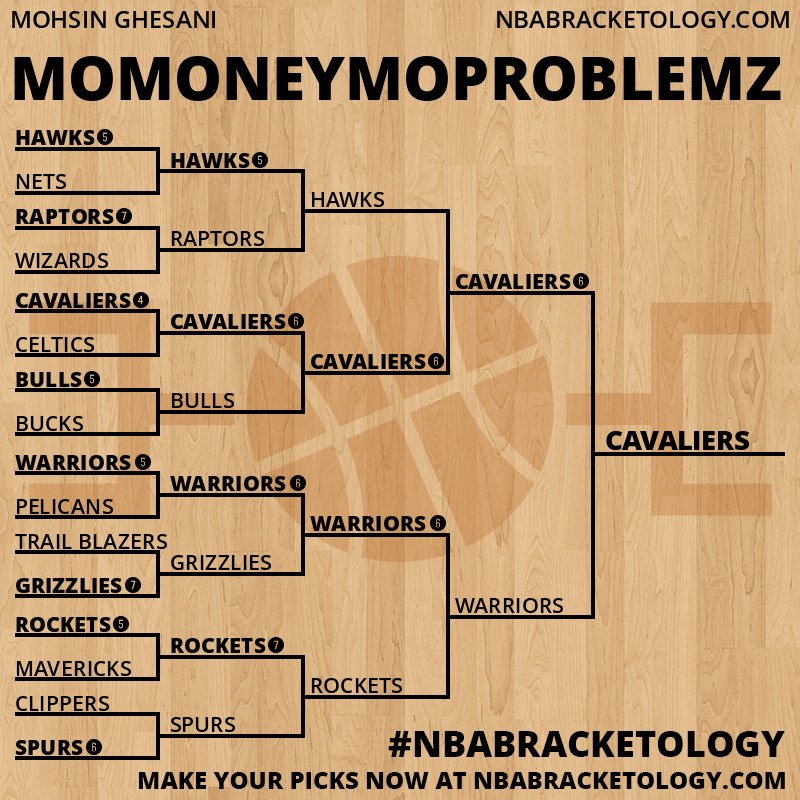 MOHSIN GHESANI

NBABRACKETOLOGY.COM

MOMONEYMOPROBLEMZ

HAWKS 5
NETS
RAPTORS 7
WIZARDS
CAVALIERS 4
CELTICS
BULLS 5
BUCKS
WARRIORS 5
PELICANS
TRAIL BLAZERS
GRIZZLIES 7
ROCKETS 5
MAVERICKS
CLIPPERS
SPURS 6

HAWKS 5
RAPTORS
CAVALIERS 6
BULLS
WARRIORS 6
GRIZZLIES
ROCKETS 7
SPURS

HAWKS
CAVALIERS 6
WARRIORS 6
ROCKETS

CAVALIERS 6
WARRIORS

CAVALIERS

#NBABRACKETOLOGY

MAKE YOUR PICKS NOW AT NBABRACKETOLOGY.COM